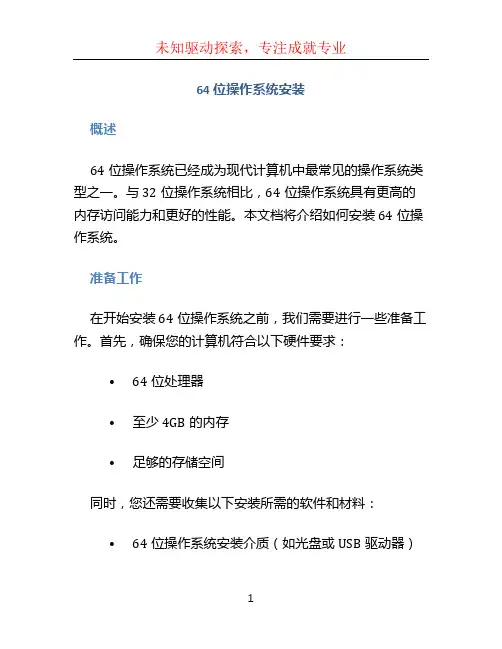 未知驱动探索，专注成就专业

64 位操作系统安装

概述

64 位操作系统已经成为现代计算机中最常见的操作系统类型之一。与 32 位操作系统相比，64 位操作系统具有更高的内存访问能力和更好的性能。本文档将介绍如何安装 64 位操作系统。

准备工作

在开始安装 64 位操作系统之前，我们需要进行一些准备工作。首先，确保您的计算机符合以下硬件要求：

• 64 位处理器
• 至少 4GB 的内存
• 足够的存储空间

同时，您还需要收集以下安装所需的软件和材料：

• 64 位操作系统安装介质（如光盘或 USB 驱动器）

1